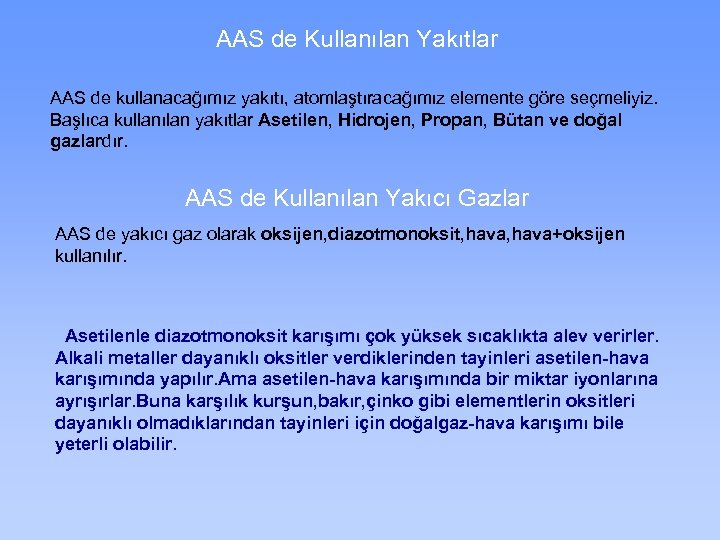 AAS de Kullanılan Yakıtlar

AAS de kullanacağımız yakıtı, atomlaştıracağımız elemente göre seçmeliyiz. Başlıca kullanılan yakıtlar Asetilen, Hidrojen, Propan, Bütan ve doğal gazlardır.

AAS de Kullanılan Yakıcı Gazlar

AAS de yakıcı gaz olarak oksijen,diazotmonoksit,hava,hava+oksijen kullanılır.

Asetilenle diazotmonoksit karışımı çok yüksek sıcaklıkta alev verirler. Alkali metaller dayanıklı oksitler verdiklerinden tayinleri asetilen-hava karışımında yapılır.Ama asetilen-hava karışımında bir miktar iyonlarına ayrışırlar.Buna karşılık kurşun,bakır,çinko gibi elementlerin oksitleri dayanıklı olmadıklarından tayinleri için doğalgaz-hava karışımı bile yeterli olabilir.